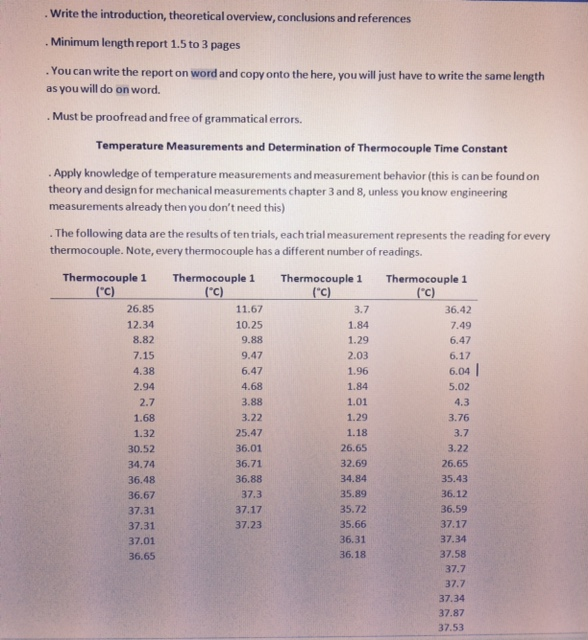 . Write the introduction, theoretical overview, conclusions and references

. Minimum length report 1.5 to 3 pages

. You can write the report on word and copy onto the here, you will just have to write the same length as you will do on word.

. Must be proofread and free of grammatical errors.

Temperature Measurements and Determination of Thermocouple Time Constant

. Apply knowledge of temperature measurements and measurement behavior (this is can be found on theory and design for mechanical measurements chapter 3 and 8, unless you know engineering measurements already then you don't need this)

. The following data are the results of ten trials, each trial measurement represents the reading for every thermocouple. Note, every thermocouple has a different number of readings.

| Thermocouple 1 (°C) | Thermocouple 1 (°C) | Thermocouple 1 (°C) | Thermocouple 1 (°C) |
|---|---|---|---|
| 26.85 | 11.67 | 3.7 | 36.42 |
| 12.34 | 10.25 | 1.84 | 7.49 |
| 8.82 | 9.88 | 1.29 | 6.47 |
| 7.15 | 9.47 | 2.03 | 6.17 |
| 4.38 | 6.47 | 1.96 | 6.04 |
| 2.94 | 4.68 | 1.84 | 5.02 |
| 2.7 | 3.88 | 1.01 | 4.3 |
| 1.68 | 3.22 | 1.29 | 3.76 |
| 1.32 | 25.47 | 1.18 | 3.7 |
| 30.52 | 36.01 | 26.65 | 3.22 |
| 34.74 | 36.71 | 32.69 | 26.65 |
| 36.48 | 36.88 | 34.84 | 35.43 |
| 36.67 | 37.3 | 35.89 | 36.12 |
| 37.31 | 37.17 | 35.72 | 36.59 |
| 37.31 | 37.23 | 35.66 | 37.17 |
| 37.01 | | 36.31 | 37.34 |
| 36.65 | | 36.18 | 37.58 |
| | | | 37.7 |
| | | | 37.7 |
| | | | 37.34 |
| | | | 37.87 |
| | | | 37.53 |